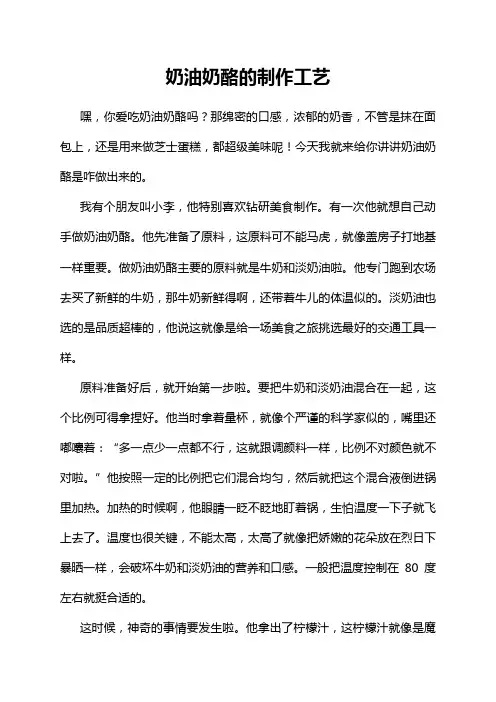 奶油奶酪的制作工艺

嘿，你爱吃奶油奶酪吗？那绵密的口感，浓郁的奶香，不管是抹在面包上，还是用来做芝士蛋糕，都超级美味呢！今天我就来给你讲讲奶油奶酪是咋做出来的。

我有个朋友叫小李，他特别喜欢钻研美食制作。有一次他就想自己动手做奶油奶酪。他先准备了原料，这原料可不能马虎，就像盖房子打地基一样重要。做奶油奶酪主要的原料就是牛奶和淡奶油啦。他专门跑到农场去买了新鲜的牛奶，那牛奶新鲜得啊，还带着牛儿的体温似的。淡奶油也选的是品质超棒的，他说这就像是给一场美食之旅挑选最好的交通工具一样。

原料准备好后，就开始第一步啦。要把牛奶和淡奶油混合在一起，这个比例可得拿捏好。他当时拿着量杯，就像个严谨的科学家似的，嘴里还嘟囔着：“多一点少一点都不行，这就跟调颜料一样，比例不对颜色就不对啦。”他按照一定的比例把它们混合均匀，然后就把这个混合液倒进锅里加热。加热的时候啊，他眼睛一眨不眨地盯着锅，生怕温度一下子就飞上去了。温度也很关键，不能太高，太高了就像把娇嫩的花朵放在烈日下暴晒一样，会破坏牛奶和淡奶油的营养和口感。一般把温度控制在 80 度左右就挺合适的。

这时候，神奇的事情要发生啦。他拿出了柠檬汁，这柠檬汁就像是魔